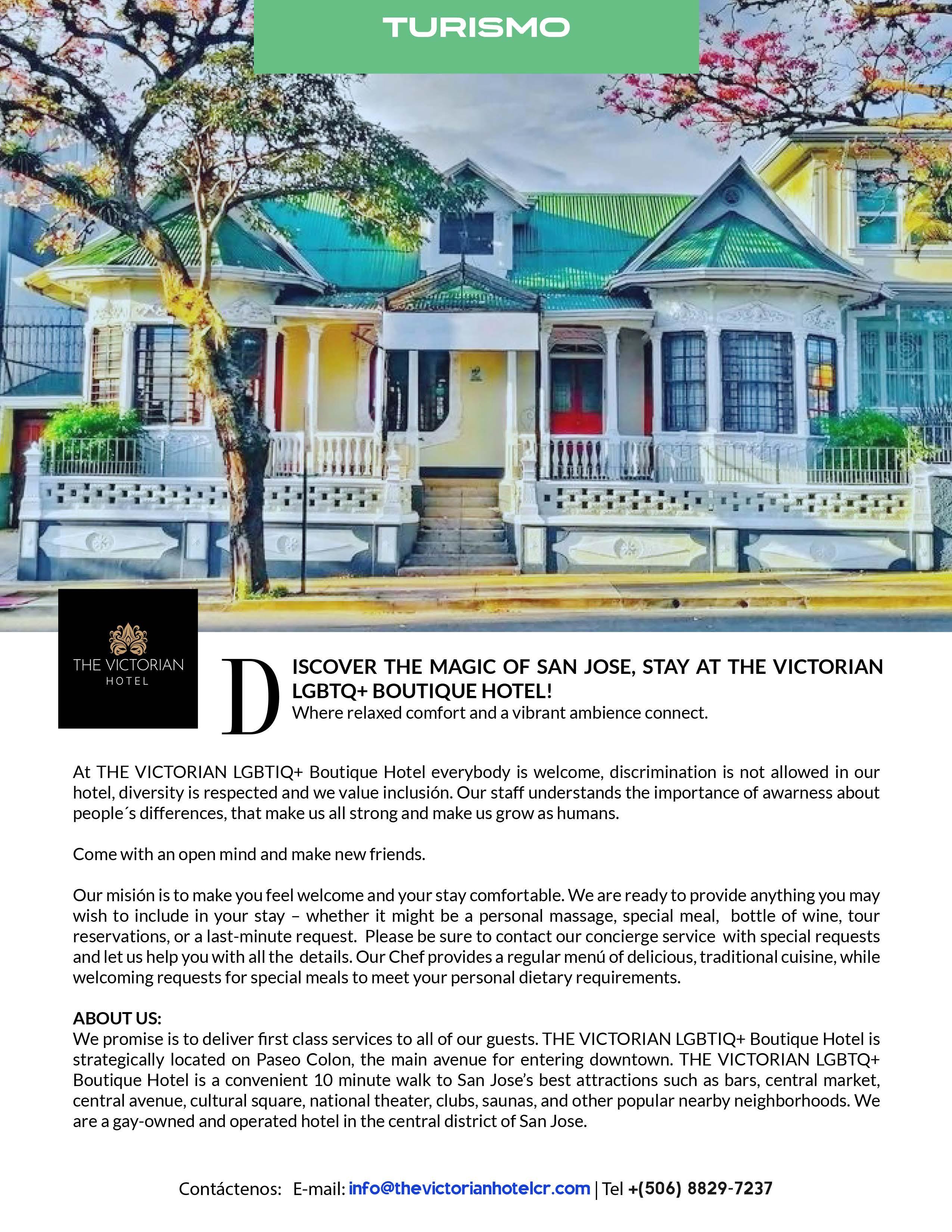 TURISMO

THE VICTORIAN
HOTEL

DISCOVER THE MAGIC OF SAN JOSE, STAY AT THE VICTORIAN LGBTQ+ BOUTIQUE HOTEL!
Where relaxed comfort and a vibrant ambience connect.

At THE VICTORIAN LGBTIQ+ Boutique Hotel everybody is welcome, discrimination is not allowed in our hotel, diversity is respected and we value inclusión. Our staff understands the importance of awarness about people´s differences, that make us all strong and make us grow as humans.

Come with an open mind and make new friends.

Our misión is to make you feel welcome and your stay comfortable. We are ready to provide anything you may wish to include in your stay – whether it might be a personal massage, special meal, bottle of wine, tour reservations, or a last-minute request. Please be sure to contact our concierge service with special requests and let us help you with all the details. Our Chef provides a regular menú of delicious, traditional cuisine, while welcoming requests for special meals to meet your personal dietary requirements.

ABOUT US:
We promise is to deliver first class services to all of our guests. THE VICTORIAN LGBTIQ+ Boutique Hotel is strategically located on Paseo Colon, the main avenue for entering downtown. THE VICTORIAN LGBTQ+ Boutique Hotel is a convenient 10 minute walk to San Jose's best attractions such as bars, central market, central avenue, cultural square, national theater, clubs, saunas, and other popular nearby neighborhoods. We are a gay-owned and operated hotel in the central district of San Jose.

Contáctenos: E-mail: info@thevictorianhotelcr.com | Tel +(506) 8829-7237